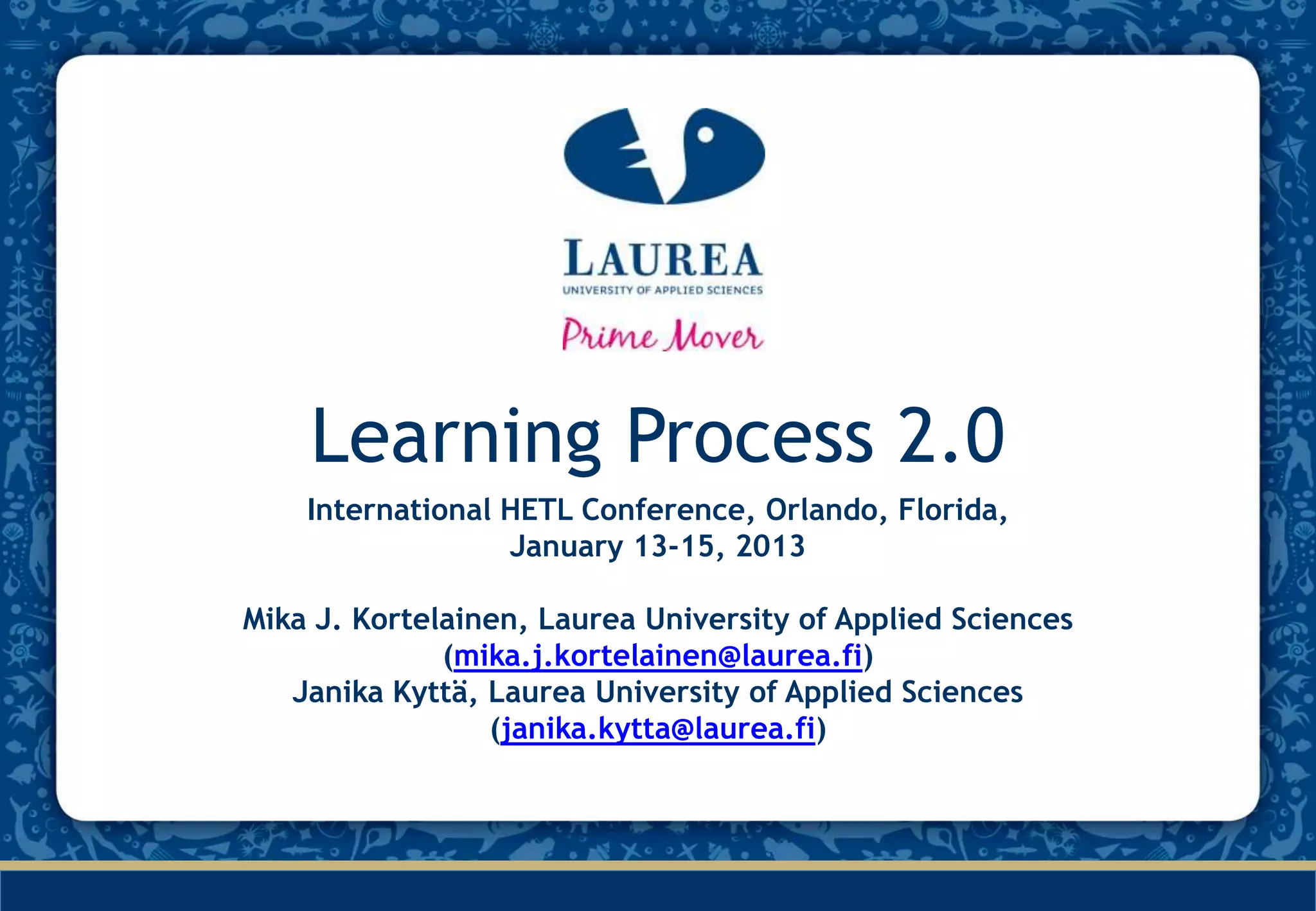 LAUREA
UNIVERSITY OF APPLIED SCIENCES
Prime Mover

Learning Process 2.0

International HETL Conference, Orlando, Florida, January 13-15, 2013

Mika J. Kortelainen, Laurea University of Applied Sciences (mika.j.kortelainen@laurea.fi)
Janika Kyttä, Laurea University of Applied Sciences (janika.kytta@laurea.fi)